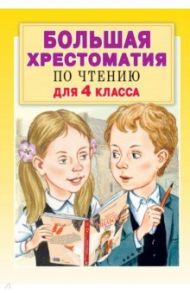 БОЛЬШАЯ ХРЕСТОМАТИЯ
ПО ЧТЕНИЮ
ДЛЯ 4 КЛАССА